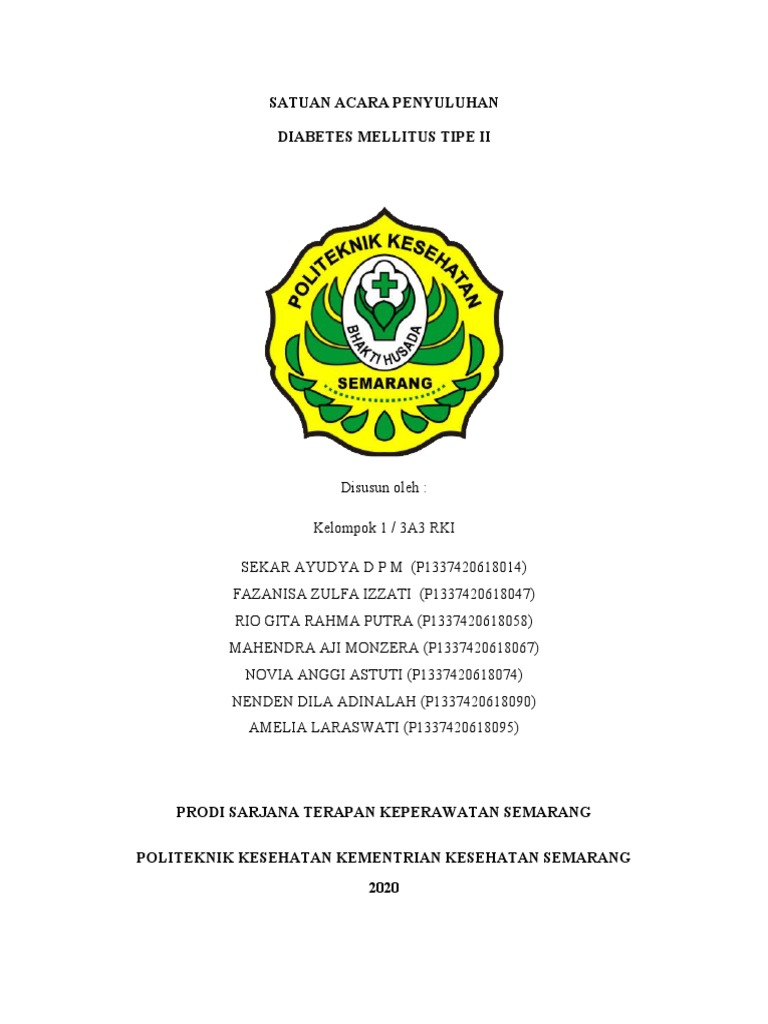 SATUAN ACARA PENYULUHAN

DIABETES MELLITUS TIPE II

POLITEKNIK KESEHATAN

BHAKTI HUSADA

SEMARANG

Disusun oleh :

Kelompok 1 / 3A3 RKI

SEKAR AYUDYA D P M (P1337420618014)
FAZANISA ZULFA IZZATI (P1337420618047)
RIO GITA RAHMA PUTRA (P1337420618058)
MAHENDRA AJI MONZERA (P1337420618067)
NOVIA ANGGI ASTUTI (P1337420618074)
NENDEN DILA ADINALAH (P1337420618090)
AMELIA LARASWATI (P1337420618095)

PRODI SARJANA TERAPAN KEPERAWATAN SEMARANG

POLITEKNIK KESEHATAN KEMENTRIAN KESEHATAN SEMARANG
2020